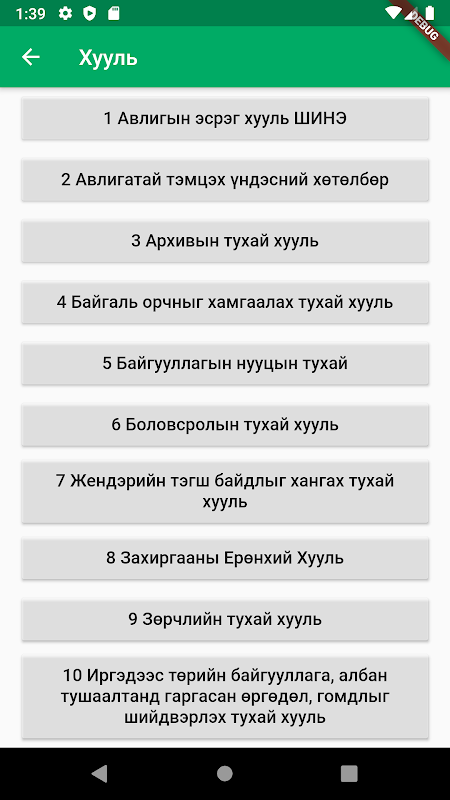 1:39

DEBUG

Хууль

1 Авлигын эсрэг хууль ШИНЭ

2 Авлигатай тэмцэх үндэсний хөтөлбөр

3 Архивын тухай хууль

4 Байгаль орчныг хамгаалах тухай хууль

5 Байгууллагын нууцын тухай

6 Боловсролын тухай хууль

7 Жендэрийн тэгш байдлыг хангах тухай хууль

8 Захиргааны Ерөнхий Хууль

9 Зөрчлийн тухай хууль

10 Иргэдээс төрийн байгууллага, албан тушаалтанд гаргасан өргөдөл, гомдлыг шийдвэрлэх тухай хууль